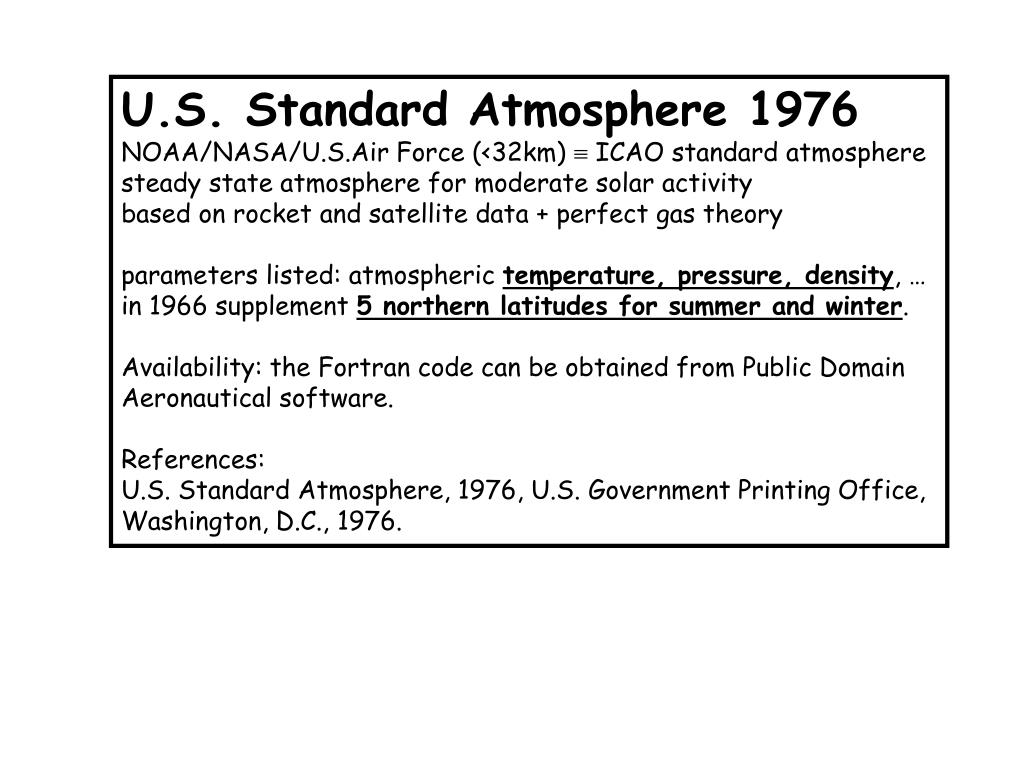 U.S. Standard Atmosphere 1976
NOAA/NASA/U.S.Air Force (<32km) $\equiv$ ICAO standard atmosphere
steady state atmosphere for moderate solar activity
based on rocket and satellite data + perfect gas theory

parameters listed: atmospheric temperature, pressure, density, …
in 1966 supplement 5 northern latitudes for summer and winter.

Availability: the Fortran code can be obtained from Public Domain Aeronautical software.

References:
U.S. Standard Atmosphere, 1976, U.S. Government Printing Office, Washington, D.C., 1976.